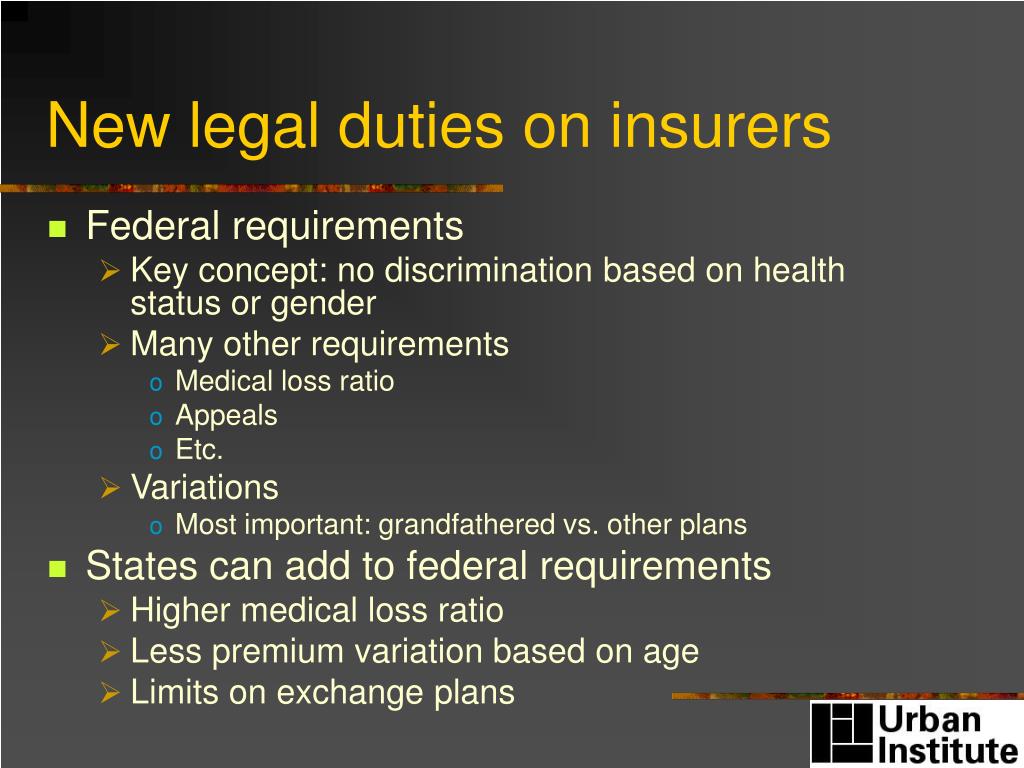 New legal duties on insurers

- Federal requirements
  - Key concept: no discrimination based on health status or gender
  - Many other requirements
    - Medical loss ratio
    - Appeals
    - Etc.
  - Variations
    - Most important: grandfathered vs. other plans
- States can add to federal requirements
  - Higher medical loss ratio
  - Less premium variation based on age
  - Limits on exchange plans

Urban Institute